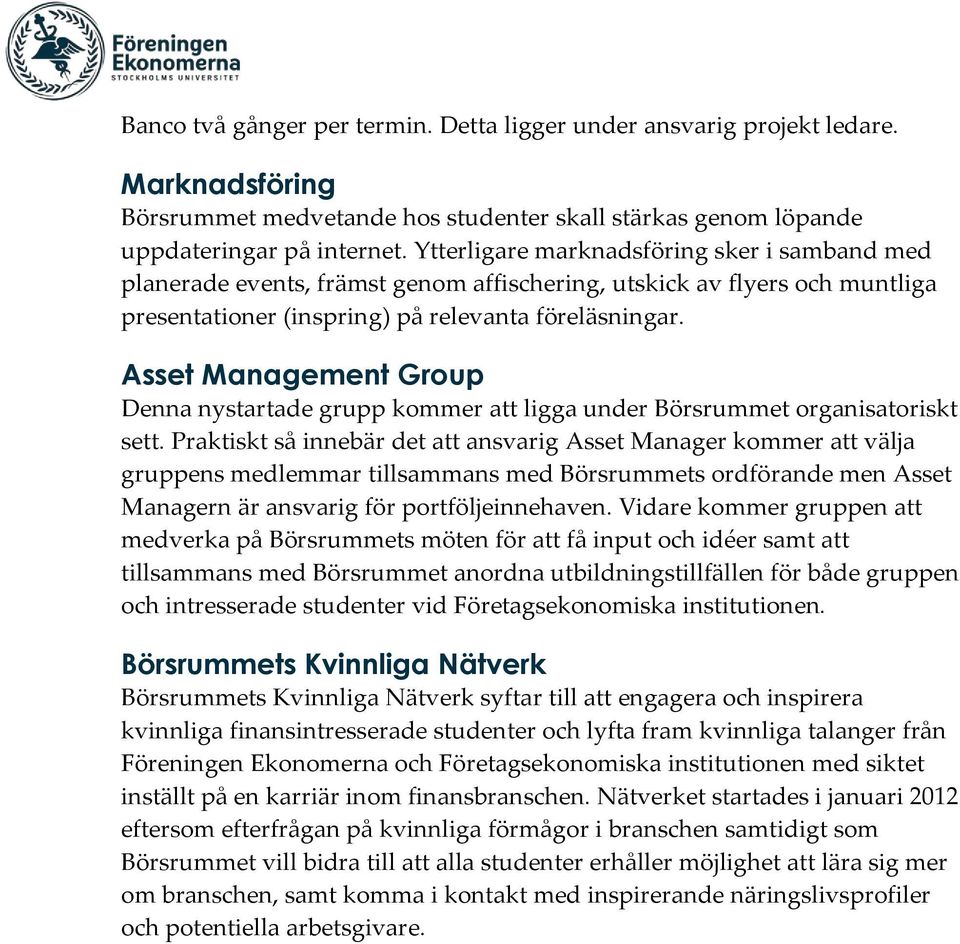 Föreningen Ekonomerna
STOCKHOLMS UNIVERSITET

Banco två gånger per termin. Detta ligger under ansvarig projekt ledare.

Marknadsföring
Börsrummet medvetande hos studenter skall stärkas genom löpande uppdateringar på internet. Ytterligare marknadsföring sker i samband med planerade events, främst genom affischering, utskick av flyers och muntliga presentationer (inspring) på relevanta föreläsningar.

Asset Management Group
Denna nystartade grupp kommer att ligga under Börsrummet organisatoriskt sett. Praktiskt så innebär det att ansvarig Asset Manager kommer att välja gruppens medlemmar tillsammans med Börsrummets ordförande men Asset Managern är ansvarig för portföljeinnehaven. Vidare kommer gruppen att medverka på Börsrummets möten för att få input och idéer samt att tillsammans med Börsrummet anordna utbildningstillfällen för både gruppen och intresserade studenter vid Företagsekonomiska institutionen.

Börsrummets Kvinnliga Nätverk
Börsrummets Kvinnliga Nätverk syftar till att engagera och inspirera kvinnliga finansintresserade studenter och lyfta fram kvinnliga talanger från Föreningen Ekonomerna och Företagsekonomiska institutionen med siktet inställt på en karriär inom finansbranschen. Nätverket startades i januari 2012 eftersom efterfrågan på kvinnliga förmågor i branschen samtidigt som Börsrummet vill bidra till att alla studenter erhåller möjlighet att lära sig mer om branschen, samt komma i kontakt med inspirerande näringslivsprofiler och potentiella arbetsgivare.